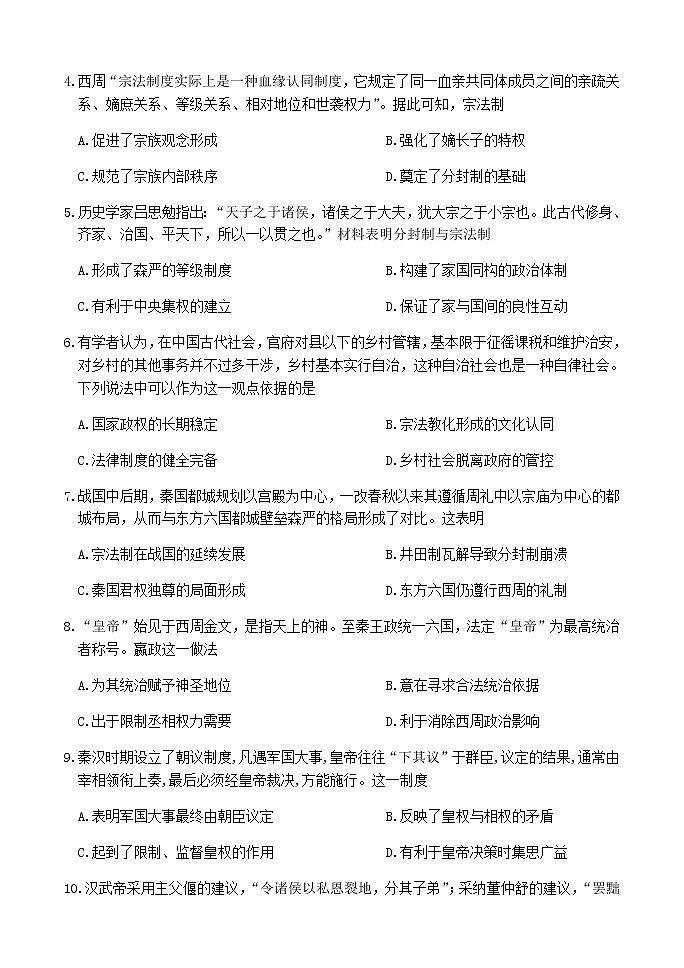 4.西周“宗法制度实际上是一种血缘认同制度，它规定了同一血亲共同体成员之间的亲疏关系、嫡庶关系、等级关系、相对地位和世袭权力”。据此可知，宗法制

A.促进了宗族观念形成

B.强化了嫡长子的特权

C.规范了宗族内部秩序

D.奠定了分封制的基础

5.历史学家吕思勉指出：“天子之于诸侯，诸侯之于大夫，犹大宗之于小宗也。此古代修身、齐家、治国、平天下，所以一以贯之也。”材料表明分封制与宗法制

A.形成了森严的等级制度

B.构建了家国同构的政治体制

C.有利于中央集权的建立

D.保证了家与国间的良性互动

6.有学者认为，在中国古代社会，官府对县以下的乡村管辖，基本限于征徭课税和维护治安，对乡村的其他事务并不过多干涉，乡村基本实行自治，这种自治社会也是一种自律社会。下列说法中可以作为这一观点依据的是

A.国家政权的长期稳定

B.宗法教化形成的文化认同

C.法律制度的健全完备

D.乡村社会脱离政府的管控

7.战国中后期，秦国都城规划以宫殿为中心，一改春秋以来其遵循周礼中以宗庙为中心的都城布局，从而与东方六国都城壁垒森严的格局形成了对比。这表明

A.宗法制在战国的延续发展

B.井田制瓦解导致分封制崩溃

C.秦国君权独尊的局面形成

D.东方六国仍遵行西周的礼制

8.“皇帝”始见于西周金文，是指天上的神。至秦王政统一六国，法定“皇帝”为最高统治者称号。嬴政这一做法

A.为其统治赋予神圣地位

B.意在寻求合法统治依据

C.出于限制丞相权力需要

D.利于消除西周政治影响

9.秦汉时期设立了朝议制度，凡遇军国大事，皇帝往往“下其议”于群臣，议定的结果，通常由宰相领衔上奏，最后必须经皇帝裁决，方能施行。这一制度

A.表明军国大事最终由朝臣议定

B.反映了皇权与相权的矛盾

C.起到了限制、监督皇权的作用

D.有利于皇帝决策时集思广益

10.汉武帝采用主父偃的建议，“令诸侯以私恩裂地，分其子弟”；采纳董仲舒的建议，“罢黜